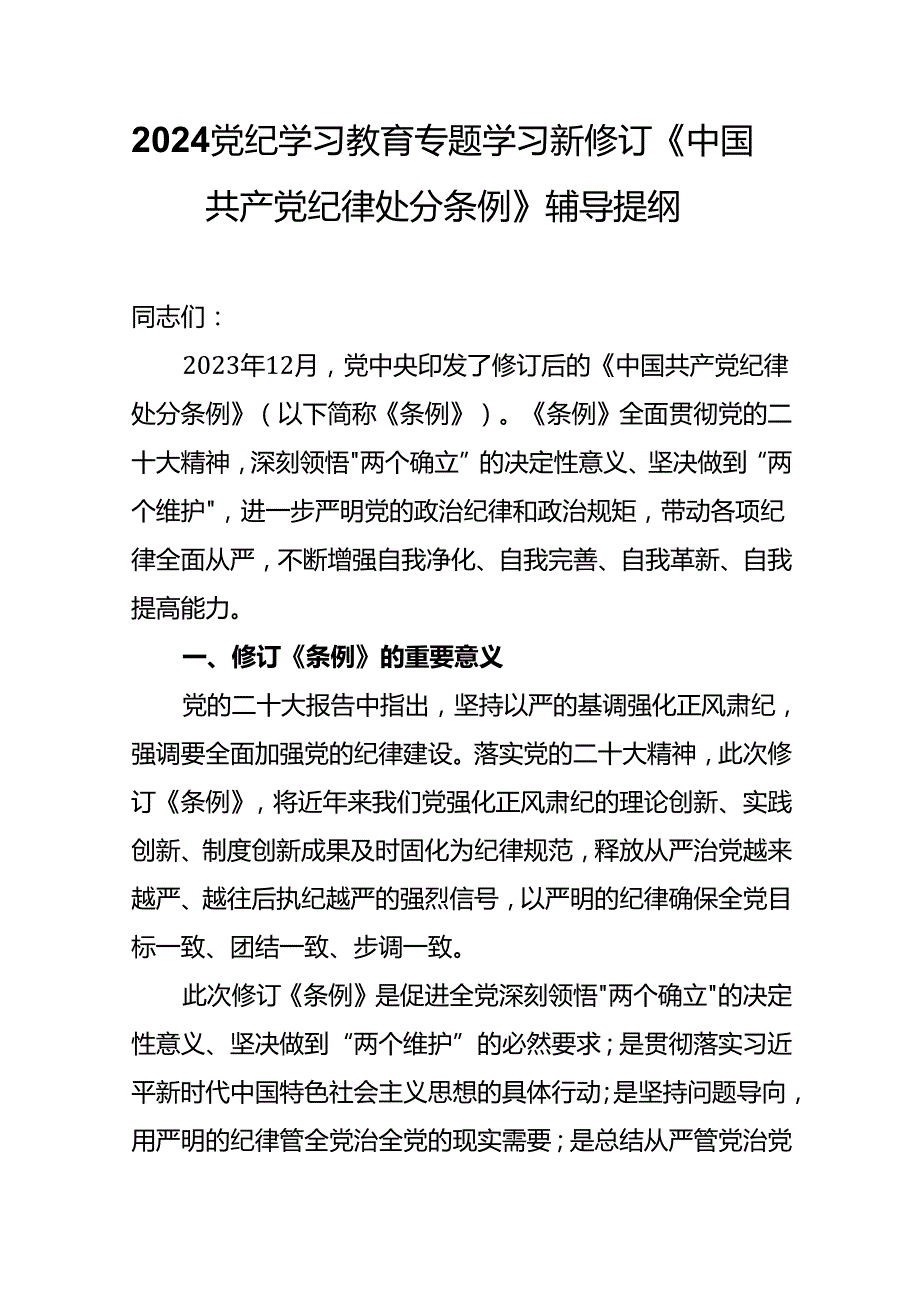 2024党纪学习教育专题学习新修订《中国共产党纪律处分条例》辅导提纲

同志们：

2023年12月，党中央印发了修订后的《中国共产党纪律处分条例》（以下简称《条例》）。《条例》全面贯彻党的二十大精神，深刻领悟"两个确立”的决定性意义、坚决做到“两个维护"，进一步严明党的政治纪律和政治规矩，带动各项纪律全面从严，不断增强自我净化、自我完善、自我革新、自我提高能力。

一、修订《条例》的重要意义

党的二十大报告中指出，坚持以严的基调强化正风肃纪，强调要全面加强党的纪律建设。落实党的二十大精神，此次修订《条例》，将近年来我们党强化正风肃纪的理论创新、实践创新、制度创新成果及时固化为纪律规范，释放从严治党越来越严、越往后执纪越严的强烈信号，以严明的纪律确保全党目标一致、团结一致、步调一致。

此次修订《条例》是促进全党深刻领悟"两个确立"的决定性意义、坚决做到“两个维护”的必然要求；是贯彻落实习近平新时代中国特色社会主义思想的具体行动；是坚持问题导向，用严明的纪律管全党治全党的现实需要；是总结从严管党治党